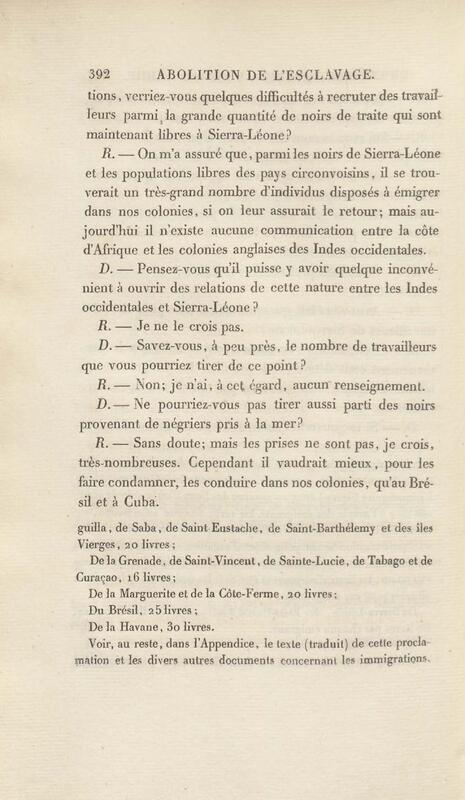 392 ABOLITION DE L'ESCLAVAGE.

tions, verriez-vous quelques difficultés à recruter des travailleurs parmi la grande quantité de noirs de traite qui sont maintenant libres à Sierra-Léone?

R. — On m'a assuré que, parmi les noirs de Sierra-Léone et les populations libres des pays circonvoisins, il se trouverait un très-grand nombre d'individus disposés à émigrer dans nos colonies, si on leur assurait le retour; mais aujourd'hui il n'existe aucune communication entre la côte d'Afrique et les colonies anglaises des Indes occidentales.

D. — Pensez-vous qu'il puisse y avoir quelque inconvénient à ouvrir des relations de cette nature entre les Indes occidentales et Sierra-Léone?

R. — Je ne le crois pas.

D. — Savez-vous, à peu près, le nombre de travailleurs que vous pourriez tirer de ce point?

R. — Non; je n'ai, à cet égard, aucun renseignement.

D. — Ne pourriez-vous pas tirer aussi parti des noirs provenant de négriers pris à la mer?

R. — Sans doute; mais les prises ne sont pas, je crois, très-nombreuses. Cependant il vaudrait mieux, pour les faire condamner, les conduire dans nos colonies, qu'au Brésil et à Cuba.

guilla, de Saba, de Saint-Eustache, de Saint-Barthélemy et des îles Vierges, 20 livres;

De la Grenade, de Saint-Vincent, de Sainte-Lucie, de Tabago et de Curaçao, 16 livres;

De la Marguerite et de la Côte-Ferme, 20 livres;

Du Brésil, 25 livres;

De la Havane, 30 livres.

Voir, au reste, dans l'Appendice, le texte (traduit) de cette proclamation et les divers autres documents concernant les immigrations.